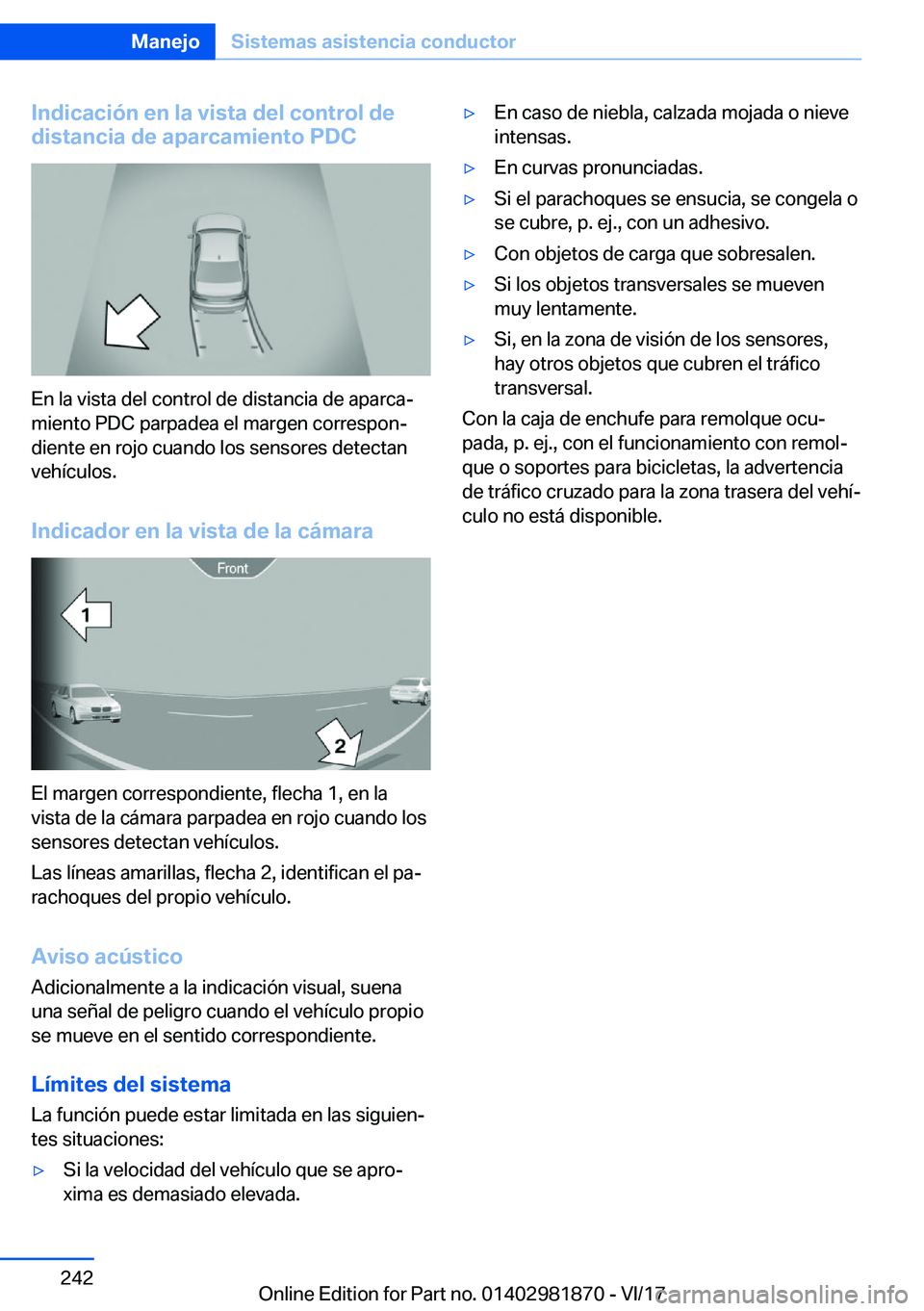 Manejo Sistemas asistencia conductor

Indicación en la vista del control de distancia de aparcamiento PDC

En la vista del control de distancia de aparcamiento PDC parpadea el margen correspondiente en rojo cuando los sensores detectan vehículos.

Indicador en la vista de la cámara

Front

1

2

El margen correspondiente, flecha 1, en la vista de la cámara parpadea en rojo cuando los sensores detectan vehículos.

Las líneas amarillas, flecha 2, identifican el parachoques del propio vehículo.

Aviso acústico

Adicionalmente a la indicación visual, suena una señal de peligro cuando el vehículo propio se mueve en el sentido correspondiente.

Límites del sistema

La función puede estar limitada en las siguientes situaciones:

▷ Si la velocidad del vehículo que se aproxima es demasiado elevada.

▷ En caso de niebla, calzada mojada o nieve intensas.

▷ En curvas pronunciadas.

▷ Si el parachoques se ensucia, se congela o se cubre, p. ej., con un adhesivo.

▷ Con objetos de carga que sobresalen.

▷ Si los objetos transversales se mueven muy lentamente.

▷ Si, en la zona de visión de los sensores, hay otros objetos que cubren el tráfico transversal.

Con la caja de enchufe para remolque ocupada, p. ej., con el funcionamiento con remolque o soportes para bicicletas, la advertencia de tráfico cruzado para la zona trasera del vehículo no está disponible.

242

Online Edition for Part no. 01402981870 - VI/17 carmanualsonline.info